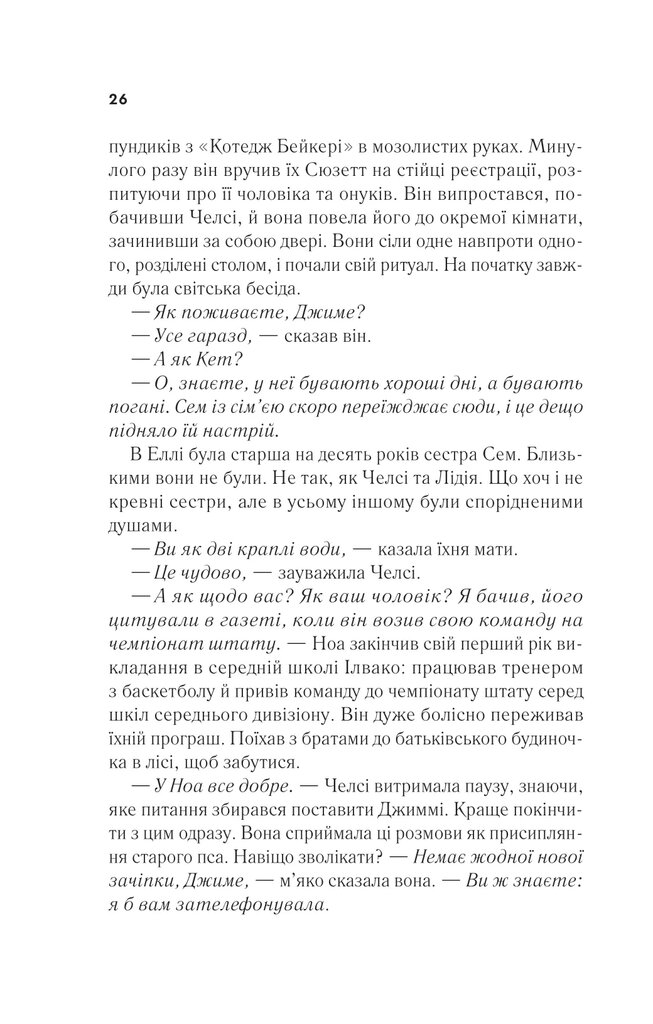 26

пундиків з «Котедж Бейкері» в мозолистих руках. Минулого разу він вручив їх Сюзетт на стійці реєстрації, розпитуючи про її чоловіка та онуків. Він випростався, побачивши Челсі, й вона повела його до окремої кімнати, зачинивши за собою двері. Вони сіли одне навпроти одного, розділені столом, і почали свій ритуал. На початку завжди була світська бесіда.

— Як поживаєте, Джиме?

— Усе гаразд, — сказав він.

— А як Кет?

— О, знаєте, у неї бувають хороші дні, а бувають погані. Сем із сім'єю скоро переїжджає сюди, і це дещо підняло їй настрій.

В Еллі була старша на десять років сестра Сем. Близькими вони не були. Не так, як Челсі та Лідія. Що хоч і не кревні сестри, але в усьому іншому були спорідненими душами.

— Ви як дві краплі води, — казала їхня мати.

— Це чудово, — зауважила Челсі.

— А як щодо вас? Як ваш чоловік? Я бачив, його цитували в газеті, коли він возив свою команду на чемпіонат штату. — Ноа закінчив свій перший рік викладання в середній школі Ілвако: працював тренером з баскетболу й привів команду до чемпіонату штату серед шкіл середнього дивізіону. Він дуже болісно переживав їхній програш. Поїхав з братами до батьківського будиночка в лісі, щоб забутися.

— У Ноа все добре. — Челсі витримала паузу, знаючи, яке питання збирався поставити Джиммі. Краще покінчити з цим одразу. Вона сприймала ці розмови як присипляння старого пса. Навіщо зволікати? — Немає жодної нової зачіпки, Джиме, — м'яко сказала вона. — Ви ж знаєте: я б вам зателефонувала.